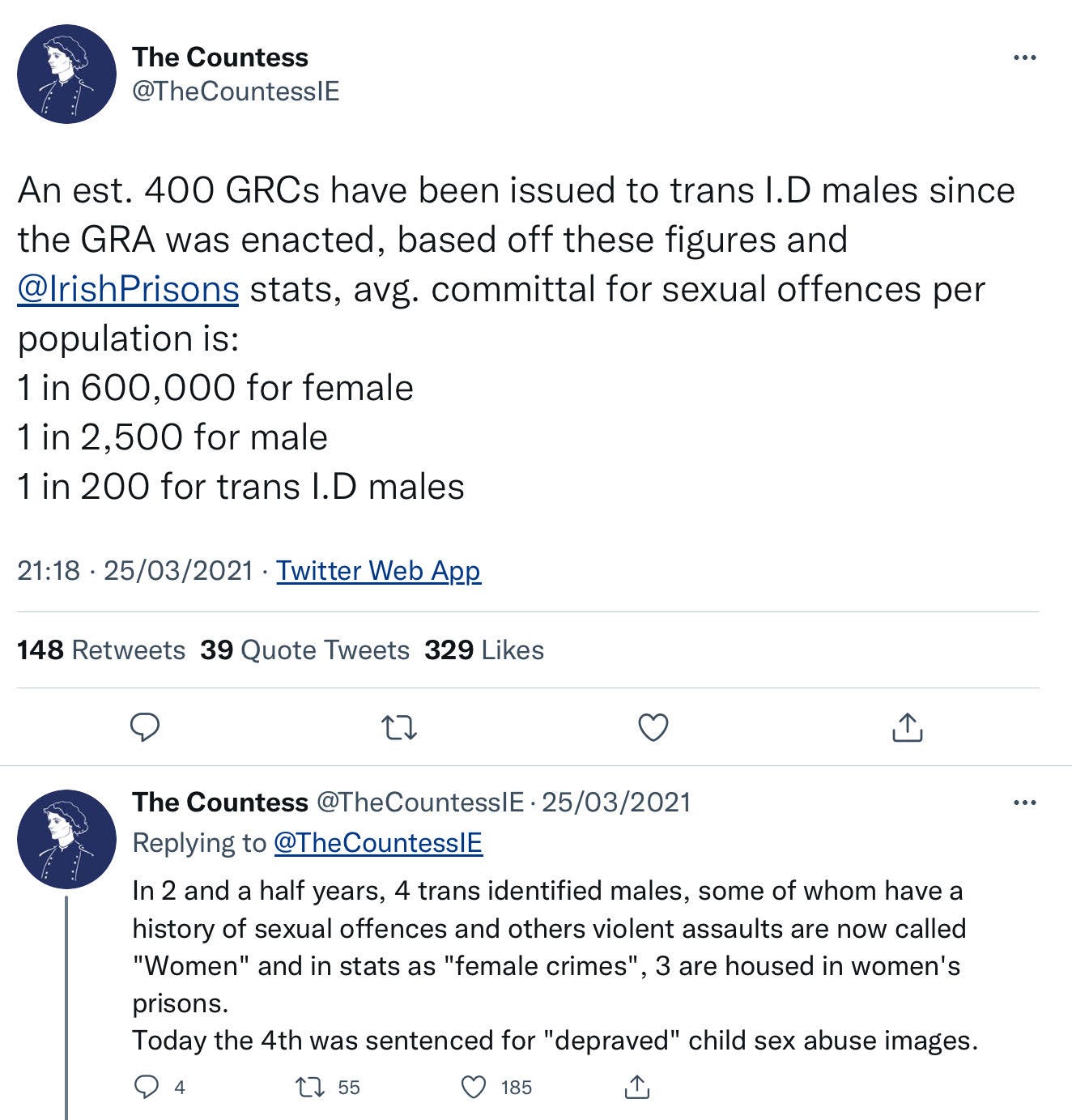 The Countess
@TheCountessIE

An est. 400 GRCs have been issued to trans I.D males since the GRA was enacted, based off these figures and @IrishPrisons stats, avg. committal for sexual offences per population is:
1 in 600,000 for female
1 in 2,500 for male
1 in 200 for trans I.D males

21:18 · 25/03/2021 · Twitter Web App

148 Retweets 39 Quote Tweets 329 Likes

The Countess @TheCountessIE · 25/03/2021
Replying to @TheCountessIE
In 2 and a half years, 4 trans identified males, some of whom have a history of sexual offences and others violent assaults are now called "Women" and in stats as "female crimes", 3 are housed in women's prisons.
Today the 4th was sentenced for "depraved" child sex abuse images.

4 55 185